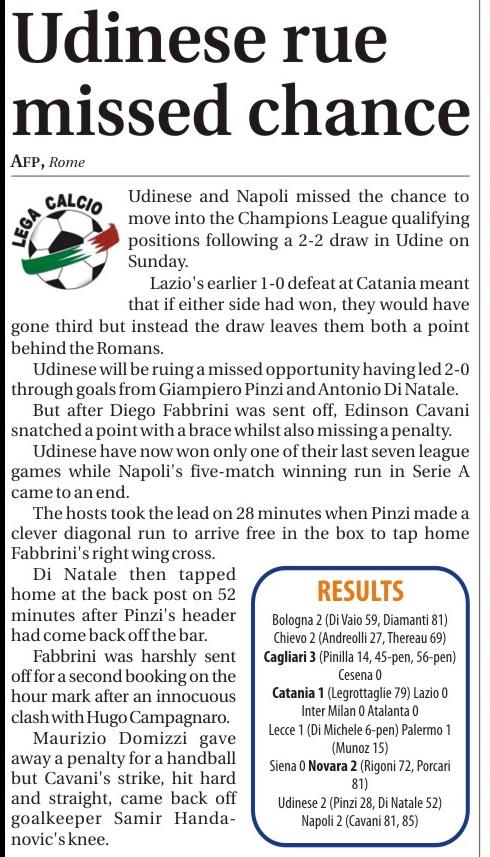 Udinese rue missed chance

AFP, Rome

LEGA CALCIO

Udinese and Napoli missed the chance to move into the Champions League qualifying positions following a 2-2 draw in Udine on Sunday.

Lazio's earlier 1-0 defeat at Catania meant that if either side had won, they would have gone third but instead the draw leaves them both a point behind the Romans.

Udinese will be ruing a missed opportunity having led 2-0 through goals from Giampiero Pinzi and Antonio Di Natale.

But after Diego Fabbrini was sent off, Edinson Cavani snatched a point with a brace whilst also missing a penalty.

Udinese have now won only one of their last seven league games while Napoli's five-match winning run in Serie A came to an end.

The hosts took the lead on 28 minutes when Pinzi made a clever diagonal run to arrive free in the box to tap home Fabbrini's right wing cross.

Di Natale then tapped home at the back post on 52 minutes after Pinzi's header had come back off the bar.

Fabbrini was harshly sent off for a second booking on the hour mark after an innocuous clash with Hugo Campagnaro.

Maurizio Domizzi gave away a penalty for a handball but Cavani's strike, hit hard and straight, came back off goalkeeper Samir Handanovic's knee.

RESULTS

Bologna 2 (Di Vaio 59, Diamanti 81) Chievo 2 (Andreolli 27, Thereau 69)
Cagliari 3 (Pinilla 14, 45-pen, 56-pen) Cesena 0
Catania 1 (Legrottaglie 79) Lazio 0
Inter Milan 0 Atalanta 0
Lecce 1 (Di Michele 6-pen) Palermo 1 (Munoz 15)
Siena 0 Novara 2 (Rigoni 72, Porcari 81)
Udinese 2 (Pinzi 28, Di Natale 52) Napoli 2 (Cavani 81, 85)